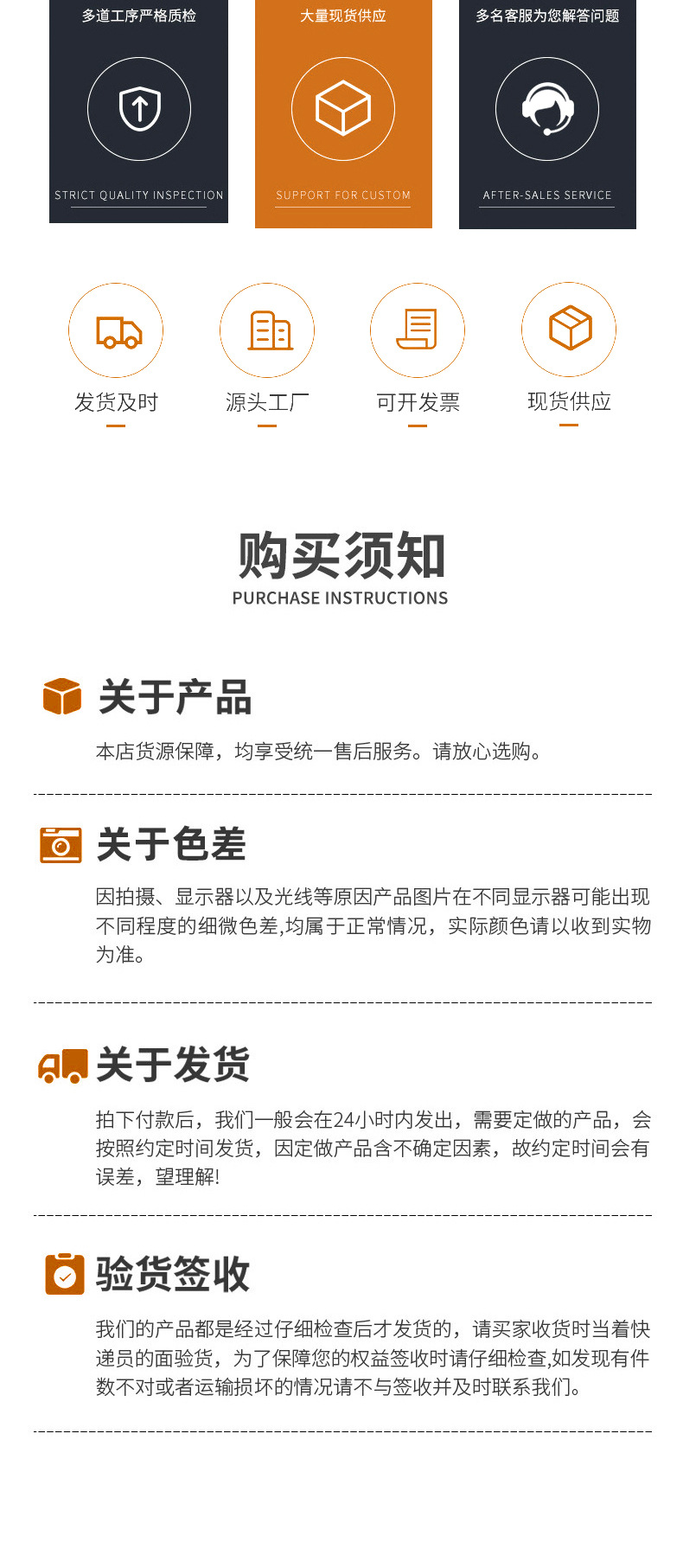 多道工序严格质检

STRICT QUALITY INSPECTION

大量现货供应

SUPPORT FOR CUSTOM

多名客服为您解答问题

AFTER-SALES SERVICE

发货及时

源头工厂

可开发票

现货供应

购买须知

PURCHASE INSTRUCTIONS

关于产品

本店货源保障，均享受统一售后服务。请放心选购。

关于色差

因拍摄、显示器以及光线等原因产品图片在不同显示器可能出现不同程度的细微色差,均属于正常情况，实际颜色请以收到实物为准。

关于发货

拍下付款后，我们一般会在24小时内发出，需要定做的产品，会按照约定时间发货，因定做产品含不确定因素，故约定时间会有误差，望理解!

验货签收

我们的产品都是经过仔细检查后才发货的，请买家收货时当着快递员的面验货，为了保障您的权益签收时请仔细检查,如发现有件数不对或者运输损坏的情况请不与签收并及时联系我们。